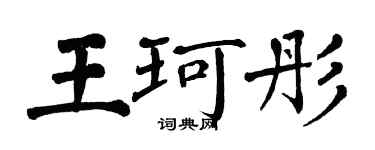 王珂彤

词典网